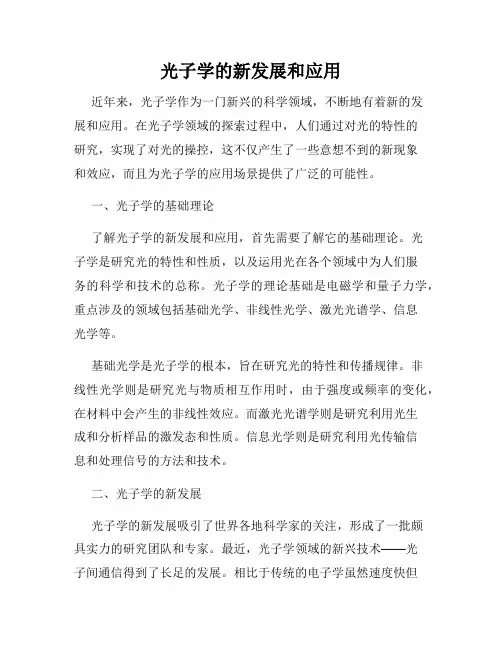 光子学的新发展和应用

近年来，光子学作为一门新兴的科学领域，不断地有着新的发展和应用。在光子学领域的探索过程中，人们通过对光的特性的研究，实现了对光的操控，这不仅产生了一些意想不到的新现象和效应，而且为光子学的应用场景提供了广泛的可能性。

一、光子学的基础理论

了解光子学的新发展和应用，首先需要了解它的基础理论。光子学是研究光的特性和性质，以及运用光在各个领域中为人们服务的科学和技术的总称。光子学的理论基础是电磁学和量子力学，重点涉及的领域包括基础光学、非线性光学、激光光谱学、信息光学等。

基础光学是光子学的根本，旨在研究光的特性和传播规律。非线性光学则是研究光与物质相互作用时，由于强度或频率的变化，在材料中会产生的非线性效应。而激光光谱学则是研究利用光生成和分析样品的激发态和性质。信息光学则是研究利用光传输信息和处理信号的方法和技术。

二、光子学的新发展

光子学的新发展吸引了世界各地科学家的关注，形成了一批颇具实力的研究团队和专家。最近，光子学领域的新兴技术——光子间通信得到了长足的发展。相比于传统的电子学虽然速度快但